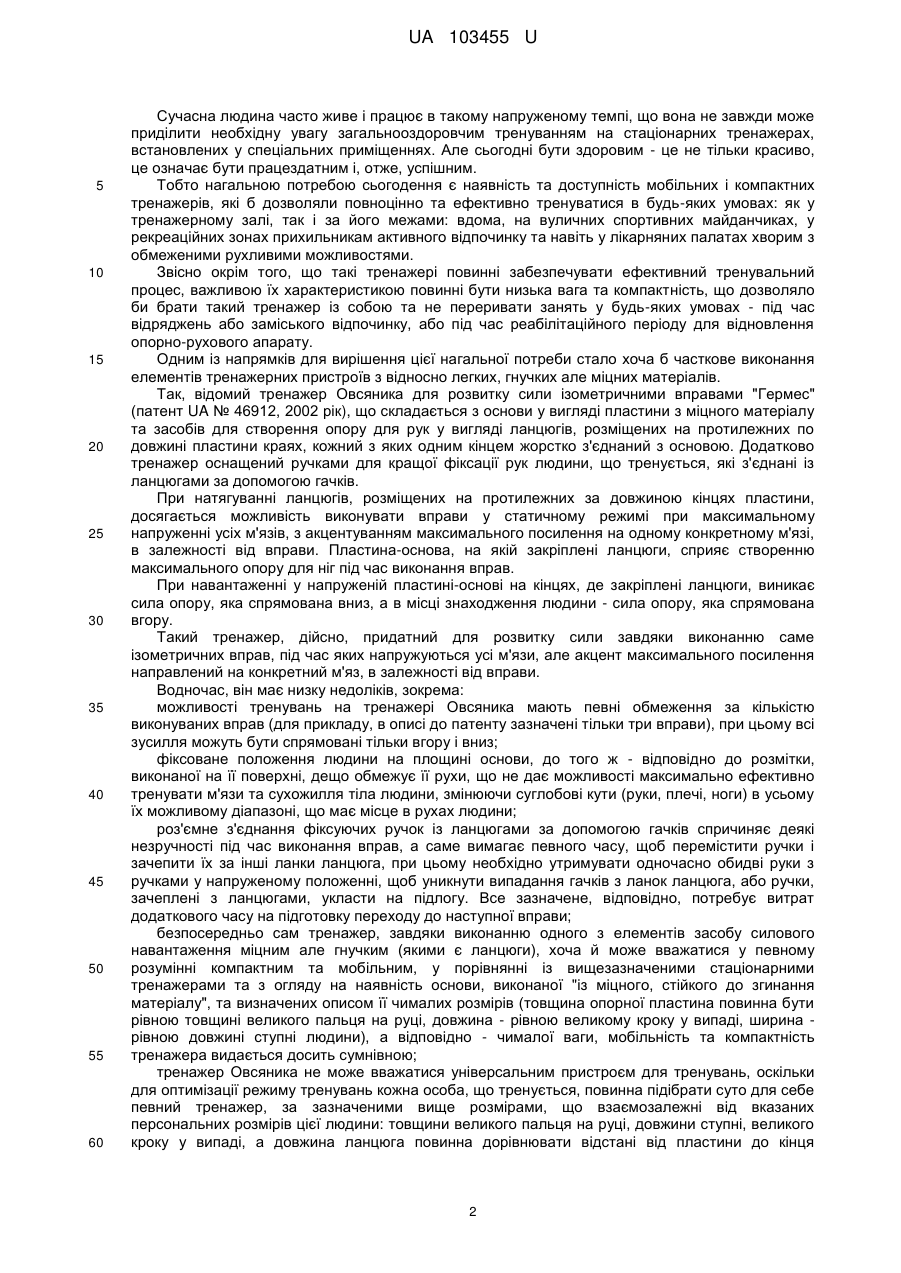 UA 103455 U

Сучасна людина часто живе і працює в такому напруженому темпі, що вона не завжди може приділити необхідну увагу загальнооздоровчим тренуванням на стаціонарних тренажерах, встановлених у спеціальних приміщеннях. Але сьогодні бути здоровим - це не тільки красиво, це означає бути працездатним і, отже, успішним.

5 Тобто нагальною потребою сьогодення є наявність та доступність мобільних і компактних тренажерів, які б дозволяли повноцінно та ефективно тренуватися в будь-яких умовах: як у тренажерному залі, так і за його межами: вдома, на вуличних спортивних майданчиках, у рекреаційних зонах прихильникам активного відпочинку та навіть у лікарняних палатах хворим з обмеженими рухливими можливостями.

10 Звісно окрім того, що такі тренажері повинні забезпечувати ефективний тренувальний процес, важливою їх характеристикою повинні бути низька вага та компактність, що дозволяло би брати такий тренажер із собою та не переривати занять у будь-яких умовах - під час відряджень або заміського відпочинку, або під час реабілітаційного періоду для відновлення опорно-рухового апарату.

15 Одним із напрямків для вирішення цієї нагальної потреби стало хоча б часткове виконання елементів тренажерних пристроїв з відносно легких, гнучких але міцних матеріалів.

Так, відомий тренажер Овсяника для розвитку сили ізометричними вправами "Гермес" (патент UA № 46912, 2002 рік), що складається з основи у вигляді пластини з міцного матеріалу та засобів для створення опору для рук у вигляді ланцюгів, розміщених на протилежних по

20 довжині пластини краях, кожний з яких одним кінцем жорстко з'єднаний з основою. Додатково тренажер оснащений ручками для кращої фіксації рук людини, що тренується, які з'єднані із ланцюгами за допомогою гачків.

При натягуванні ланцюгів, розміщених на протилежних за довжиною кінцях пластини, досягається можливість виконувати вправи у статичному режимі при максимальному

25 напруженні усіх м'язів, з акцентуванням максимального посилення на одному конкретному м'язі, в залежності від вправи. Пластина-основа, на якій закріплені ланцюги, сприяє створенню максимального опору для ніг під час виконання вправ.

При навантаженні у напруженій пластині-основі на кінцях, де закріплені ланцюги, виникає сила опору, яка спрямована вниз, а в місці знаходження людини - сила опору, яка спрямована

30 вгору.

Такий тренажер, дійсно, придатний для розвитку сили завдяки виконанню саме ізометричних вправ, під час яких напружуються усі м'язи, але акцент максимального посилення направлений на конкретний м'яз, в залежності від вправи.

Водночас, він має низку недоліків, зокрема:

35 можливості тренувань на тренажері Овсяника мають певні обмеження за кількістю виконуваних вправ (для прикладу, в описі до патенту зазначені тільки три вправи), при цьому всі зусилля можуть бути спрямовані тільки вгору і вниз;

фіксоване положення людини на площині основи, до того ж - відповідно до розмітки, виконаної на її поверхні, дещо обмежує її рухи, що не дає можливості максимально ефективно

40 тренувати м'язи та сухожилля тіла людини, змінюючи суглобові кути (руки, плечі, ноги) в усьому їх можливому діапазоні, що має місце в рухах людини;

роз'ємне з'єднання фіксуючих ручок із ланцюгами за допомогою гачків спричиняє деякі незручності під час виконання вправ, а саме вимагає певного часу, щоб перемістити ручки і зачепити їх за інші ланки ланцюга, при цьому необхідно утримувати одночасно обидві руки з

45 ручками у напруженому положенні, щоб уникнути випадання гачків з ланок ланцюга, або ручки, зачеплені з ланцюгами, укласти на підлогу. Все зазначене, відповідно, потребує витрат додаткового часу на підготовку переходу до наступної вправи;

безпосередньо сам тренажер, завдяки виконанню одного з елементів засобу силового навантаження міцним але гнучким (якими є ланцюги), хоча й може вважатися у певному

50 розумінні компактним та мобільним, у порівнянні із вищезазначеними стаціонарними тренажерами та з огляду на наявність основи, виконаної "із міцного, стійкого до згинання матеріалу", та визначених описом її чималих розмірів (товщина опорної пластина повинна бути рівною товщині великого пальця на руці, довжина - рівною великому кроку у випаді, ширина - рівною довжині ступні людини), а відповідно - чималої ваги, мобільність та компактність

55 тренажера видається досить сумнівною;

тренажер Овсяника не може вважатися універсальним пристроєм для тренувань, оскільки для оптимізації режиму тренувань кожна особа, що тренується, повинна підібрати суто для себе певний тренажер, за зазначеними вище розмірами, що взаємозалежні від вказаних персональних розмірів цієї людини: товщини великого пальця на руці, довжини ступні, великого

60 кроку у випаді, а довжина ланцюга повинна дорівнювати відстані від пластини до кінця

2